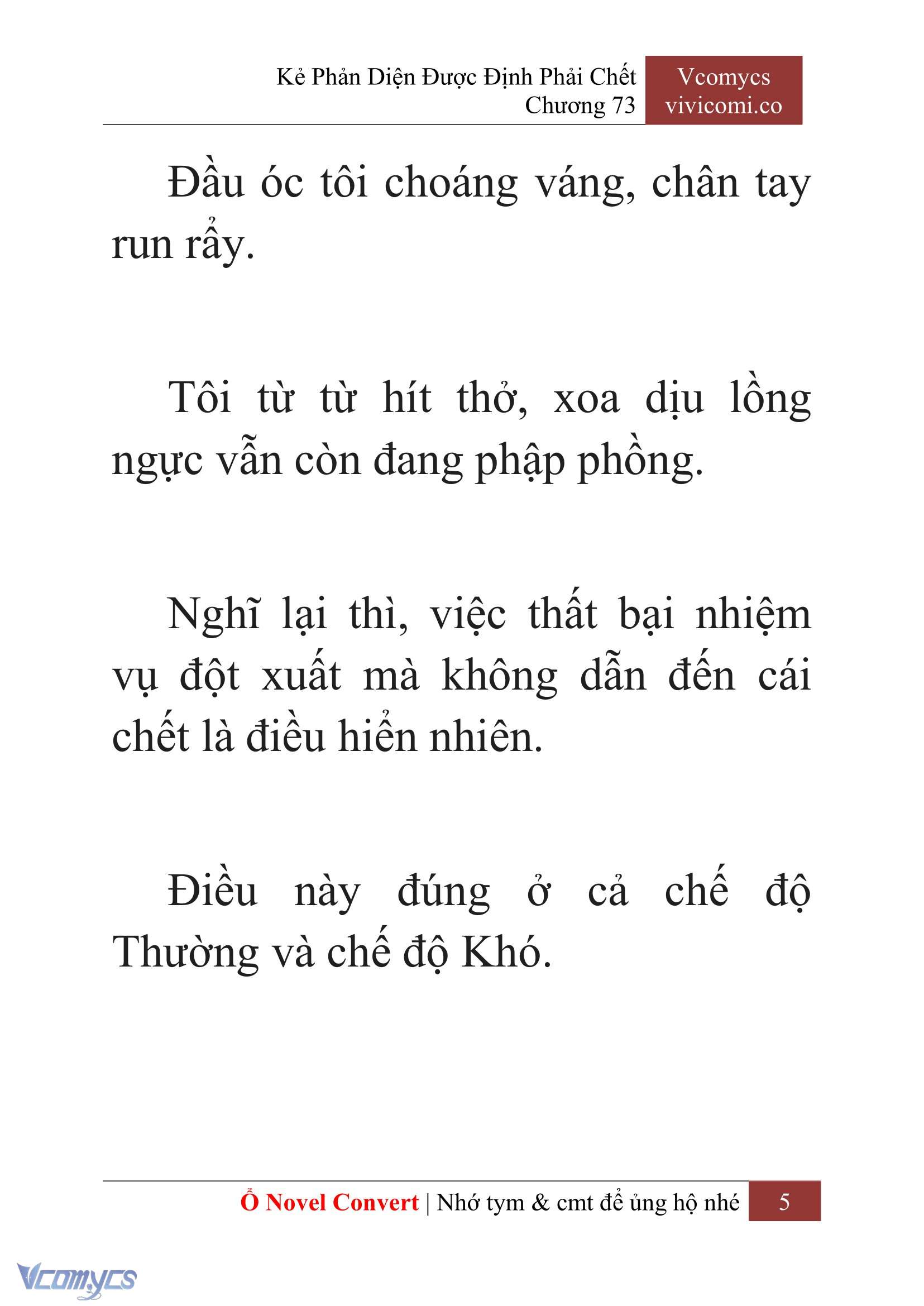 Kẻ Phản Diện Được Định Phải Chết
Chương 73

Vcomycs
vivicomi.co

Đầu óc tôi choáng váng, chân tay run rẩy.

Tôi từ từ hít thở, xoa dịu lồng ngực vẫn còn đang phập phồng.

Nghĩ lại thì, việc thất bại nhiệm vụ đột xuất mà không dẫn đến cái chết là điều hiển nhiên.

Điều này đúng ở cả chế độ Thường và chế độ Khó.

Ổ Novel Convert | Nhớ tym & cmt để ủng hộ nhé 5

Vcomycs